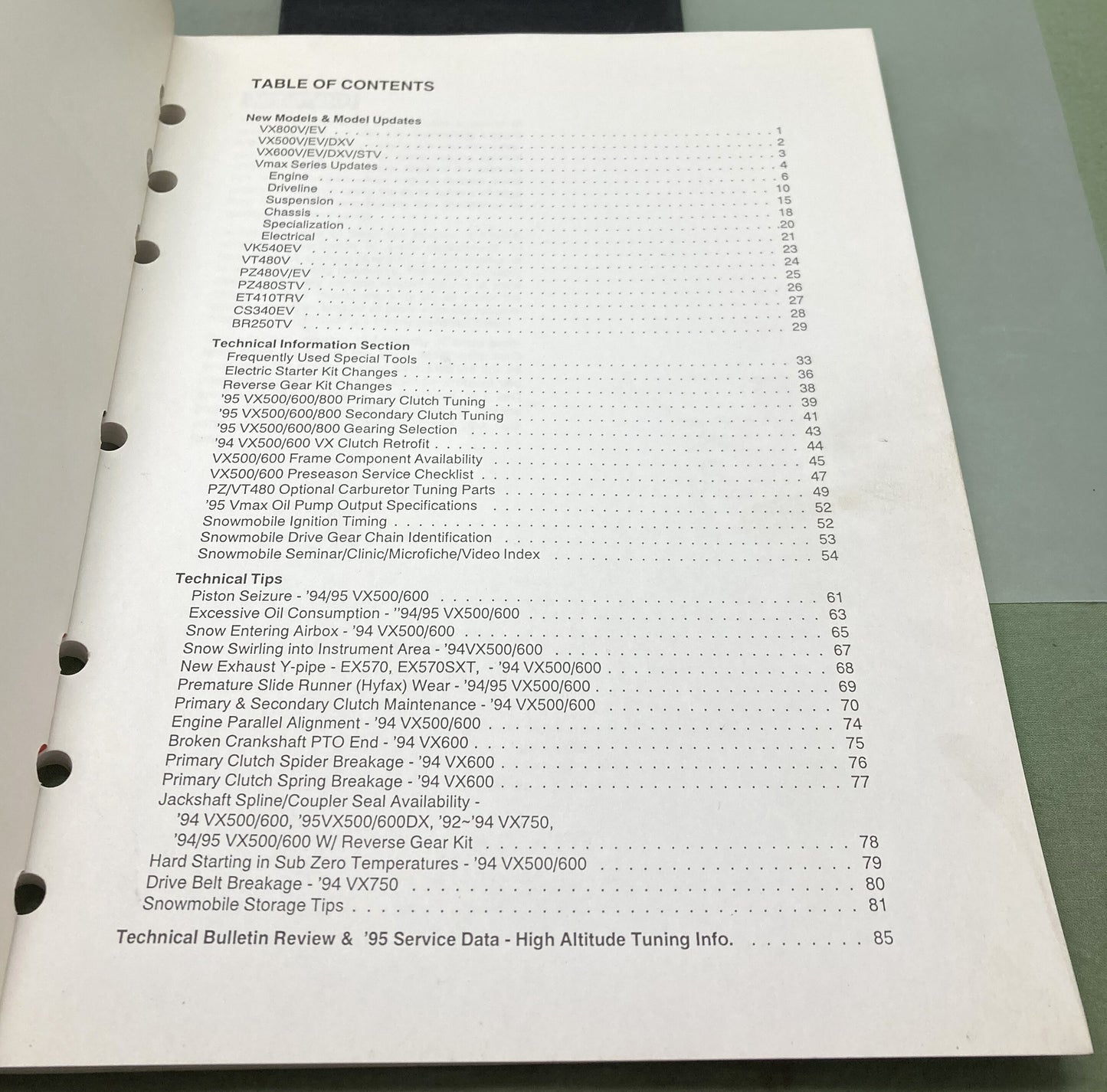 TABLE OF CONTENTS

New Models & Model Updates
VX800V/EV 1
VX500V/EV/DXV 2
VX600V/EV/DXV/STV 3
Vmax Series Updates 4
Engine 6
Driveline 10
Suspension 15
Chassis 18
Specialization 20
Electrical 21
VK540EV 23
VT480V 24
PZ480V/EV 25
PZ480STV 26
ET410TRV 27
CS340EV 28
BR250TV 29

Technical Information Section
Frequently Used Special Tools 33
Electric Starter Kit Changes 36
Reverse Gear Kit Changes 38
'95 VX500/600/800 Primary Clutch Tuning 39
'95 VX500/600/800 Secondary Clutch Tuning 41
'95 VX500/600/800 Gearing Selection 43
'94 VX500/600 VX Clutch Retrofit 44
VX500/600 Frame Component Availability 45
VX500/600 Preseason Service Checklist 47
PZ/VT480 Optional Carburetor Tuning Parts 49
'95 Vmax Oil Pump Output Specifications 52
Snowmobile Ignition Timing 52
Snowmobile Drive Gear Chain Identification 53
Snowmobile Seminar/Clinic/Microfiche/Video Index 54

Technical Tips
Piston Seizure - '94/95 VX500/600 61
Excessive Oil Consumption - ''94/95 VX500/600 63
Snow Entering Airbox - '94 VX500/600 65
Snow Swirling into Instrument Area - '94VX500/600 67
New Exhaust Y-pipe - EX570, EX570SXT, - '94 VX500/600 68
Premature Slide Runner (Hyfax) Wear - '94/95 VX500/600 69
Primary & Secondary Clutch Maintenance - '94 VX500/600 70
Engine Parallel Alignment - '94 VX500/600 74
Broken Crankshaft PTO End - '94 VX600 75
Primary Clutch Spider Breakage - '94 VX600 76
Primary Clutch Spring Breakage - '94 VX600 77
Jackshaft Spline/Coupler Seal Availability -
'94 VX500/600, '95VX500/600DX, '92~'94 VX750,
'94/95 VX500/600 W/ Reverse Gear Kit 78
Hard Starting in Sub Zero Temperatures - '94 VX500/600 79
Drive Belt Breakage - '94 VX750 80
Snowmobile Storage Tips 81

Technical Bulletin Review & '95 Service Data - High Altitude Tuning Info. 85